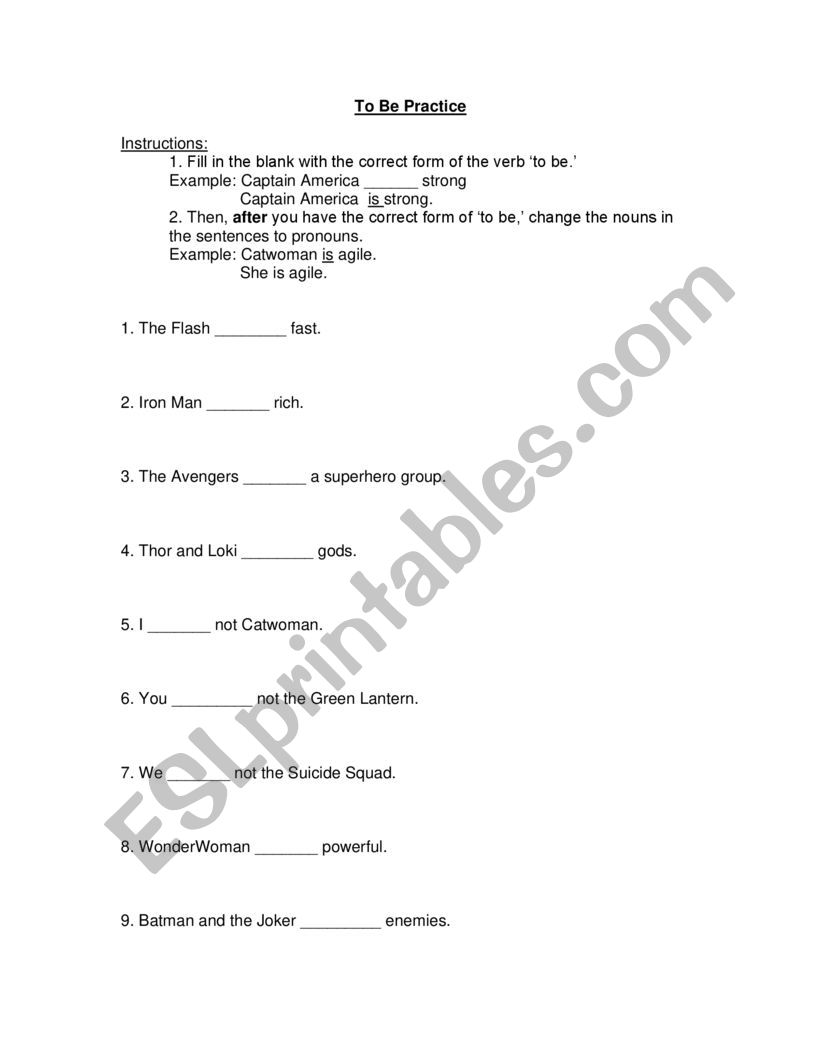 To Be Practice

Instructions:
1. Fill in the blank with the correct form of the verb 'to be.'
Example: Captain America ____ strong
Captain America is strong.
2. Then, after you have the correct form of 'to be,' change the nouns in the sentences to pronouns.
Example: Catwoman is agile.
She is agile.

1. The Flash ____ fast.

2. Iron Man ____ rich.

3. The Avengers ____ a superhero group.

4. Thor and Loki ____ gods.

5. I ____ not Catwoman.

6. You ____ not the Green Lantern.

7. We ____ not the Suicide Squad.

8. WonderWoman ____ powerful.

9. Batman and the Joker ____ enemies.

ESLprintables.com